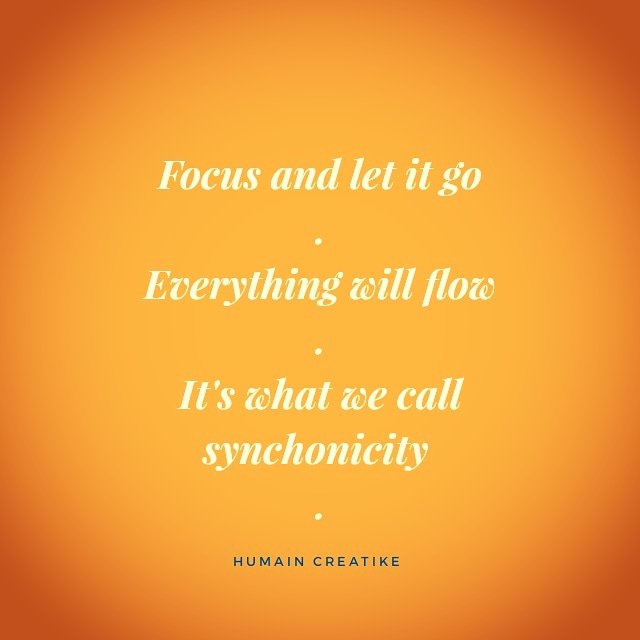 Focus and let it go

.

Everything will flow

.

It's what we call synchonicity

.

HUMAIN CREATIKE